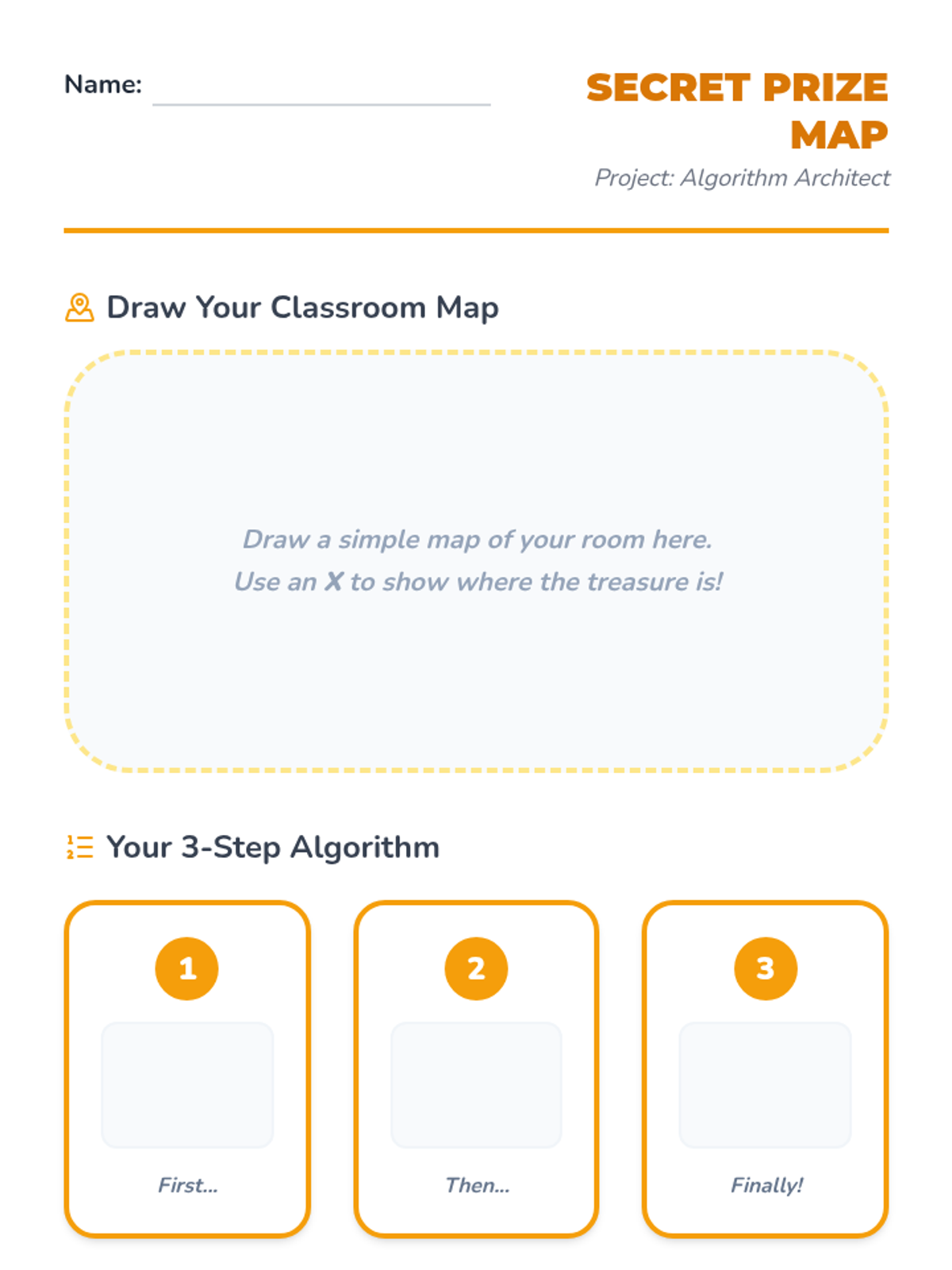 Name: ____

SECRET PRIZE MAP

Project: Algorithm Architect

Draw Your Classroom Map

Draw a simple map of your room here.
Use an X to show where the treasure is!

Your 3-Step Algorithm

1

First...

2

Then...

3

Finally!